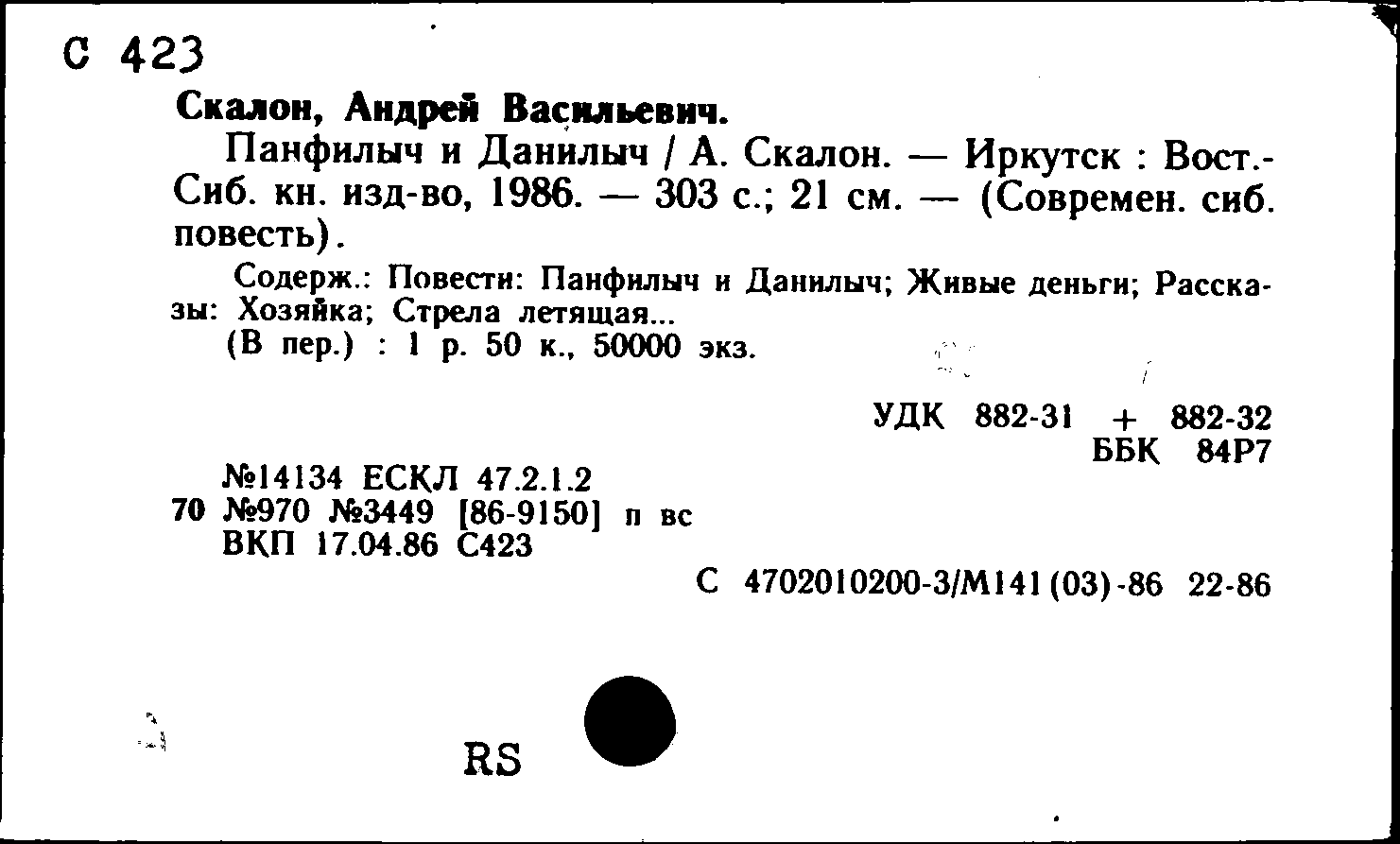 С 423

Скалон, Андрей Васильевич.

Панфилыч и Данилыч / А. Скалон. — Иркутск : Вост.-Сиб. кн. изд-во, 1986. — 303 с.; 21 см. — (Современ. сиб. повесть).

Содерж.: Повести: Панфилыч и Данилыч; Живые деньги; Рассказы: Хозяйка; Стрела летящая...

(В пер.) : 1 р. 50 к., 50000 экз.

УДК 882-31 + 882-32
ББК 84Р7

№14134 ЕСКЛ 47.2.1.2
70 №970 №3449 [86-9150] п вс
ВКП 17.04.86 С423

С 4702010200-3/М141(03)-86 22-86

RS